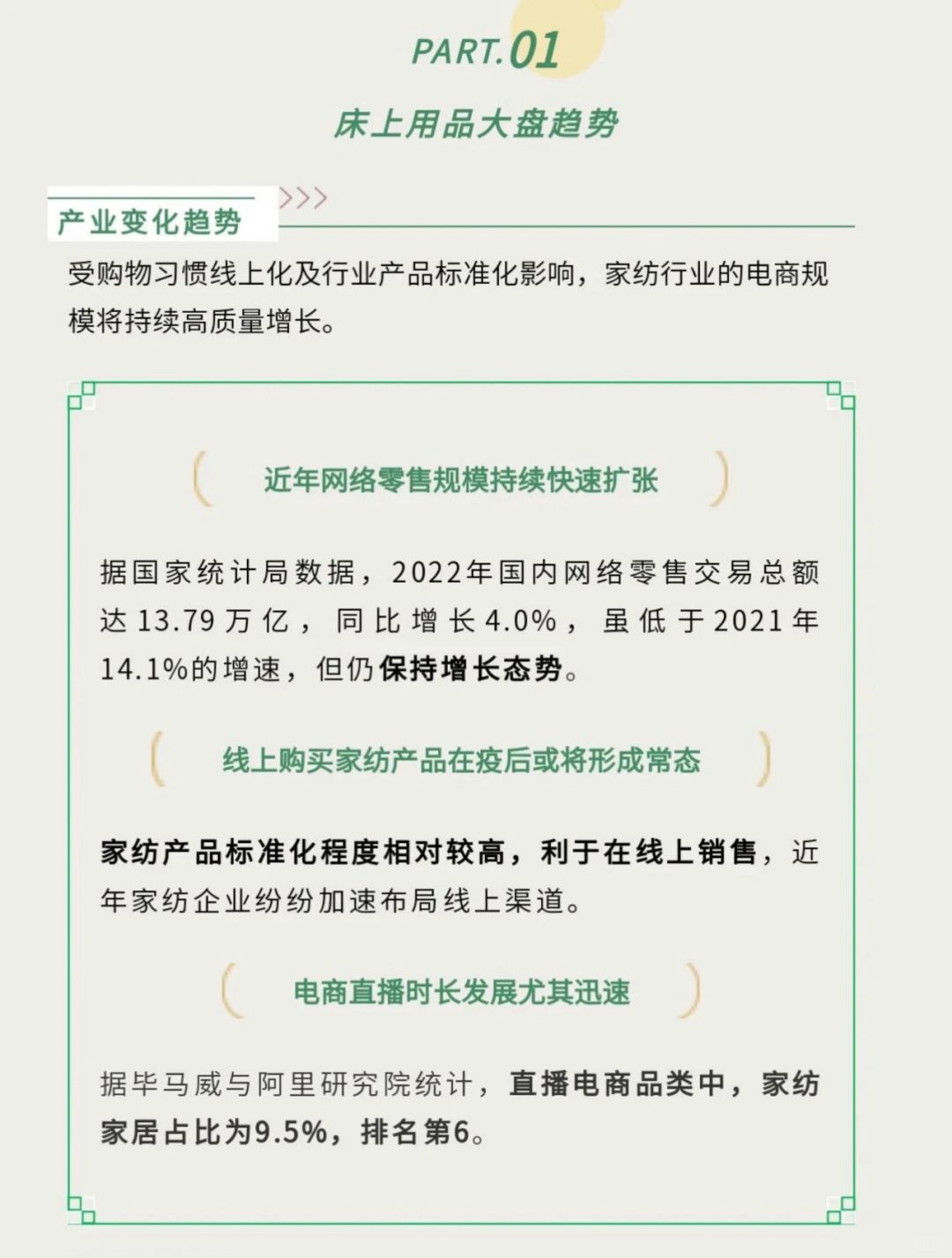 PART.01

床上用品大盘趋势

产业变化趋势 >>>

受购物习惯线上化及行业产品标准化影响，家纺行业的电商规模将持续高质量增长。

近年网络零售规模持续快速扩张

据国家统计局数据，2022年国内网络零售交易总额达13.79万亿，同比增长4.0%，虽低于2021年14.1%的增速，但仍保持增长态势。

线上购买家纺产品在疫后或将形成常态

家纺产品标准化程度相对较高，利于在线上销售，近年家纺企业纷纷加速布局线上渠道。

电商直播时长发展尤其迅速

据毕马威与阿里研究院统计，直播电商品类中，家纺家居占比为9.5%，排名第6。